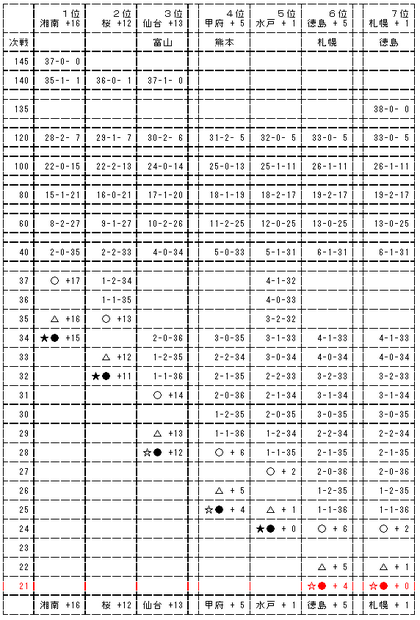 |  | 1位 湘南 +16 | 2位 桜 +12 | 3位 仙台 +13 | 4位 甲府 + 5 | 5位 水戸 + 1 | 6位 徳島 + 5 | 7位 札幌 + 1 |
|---|---|---|---|---|---|---|---|
| 次戦 |  |  | 富山 | 熊本 |  | 札幌 | 徳島 |
| 145 | 37-0- 0 |  |  |  |  |  |  |
| 140 | 35-1- 1 | 36-0- 1 | 37-1- 0 |  |  |  |  |
| 135 |  |  |  |  |  |  | 38-0- 0 |
| 120 | 28-2- 7 | 29-1- 7 | 30-2- 6 | 31-2- 5 | 32-0- 5 | 33-0- 5 | 33-0- 5 |
| 100 | 22-0-15 | 22-2-13 | 24-0-14 | 25-0-13 | 25-1-11 | 26-1-11 | 26-1-11 |
| 80 | 15-1-21 | 16-0-21 | 17-1-20 | 18-1-19 | 18-2-17 | 19-2-17 | 19-2-17 |
| 60 | 8-2-27 | 9-1-27 | 10-2-26 | 11-2-25 | 12-0-25 | 13-0-25 | 13-0-25 |
| 40 | 2-0-35 | 2-2-33 | 4-0-34 | 5-0-33 | 5-1-31 | 6-1-31 | 6-1-31 |
| 37 | ○ +17 | 1-2-34 |  |  | 4-1-32 |  |  |
| 36 |  | 1-1-35 |  |  | 4-0-33 |  |  |
| 35 | △ +16 | ○ +13 |  |  | 3-2-32 |  |  |
| 34 | ★● +15 |  | 2-0-36 | 3-0-35 | 3-1-33 | 4-1-33 | 4-1-33 |
| 33 |  | △ +12 | 1-2-35 | 2-2-34 | 3-0-34 | 4-0-34 | 4-0-34 |
| 32 |  | ★● +11 | 1-1-36 | 2-1-35 | 2-2-33 | 3-2-33 | 3-2-33 |
| 31 |  |  | ○ +14 | 2-0-36 | 2-1-34 | 3-1-34 | 3-1-34 |
| 30 |  |  |  | 1-2-35 | 2-0-35 | 3-0-35 | 3-0-35 |
| 29 |  |  | △ +13 | 1-1-36 | 1-2-34 | 2-2-34 | 2-2-34 |
| 28 |  |  | ☆● +12 | ○ + 6 | 1-1-35 | 2-1-35 | 2-1-35 |
| 27 |  |  |  |  | ○ + 2 | 2-0-36 | 2-0-36 |
| 26 |  |  |  | △ + 5 |  | 1-2-35 | 1-2-35 |
| 25 |  |  |  | ☆● + 4 | △ + 1 | 1-1-36 | 1-1-36 |
| 24 |  |  |  |  | ★● + 0 | ○ + 6 | ○ + 2 |
| 23 |  |  |  |  |  |  |  |
| 22 |  |  |  |  |  | △ + 5 | △ + 1 |
| 21 |  |  |  |  |  | ☆● + 4 | ☆● + 0 |
|  | 湘南 +16 | 桜 +12 | 仙台 +13 | 甲府 + 5 | 水戸 + 1 | 徳島 + 5 | 札幌 + 1 |